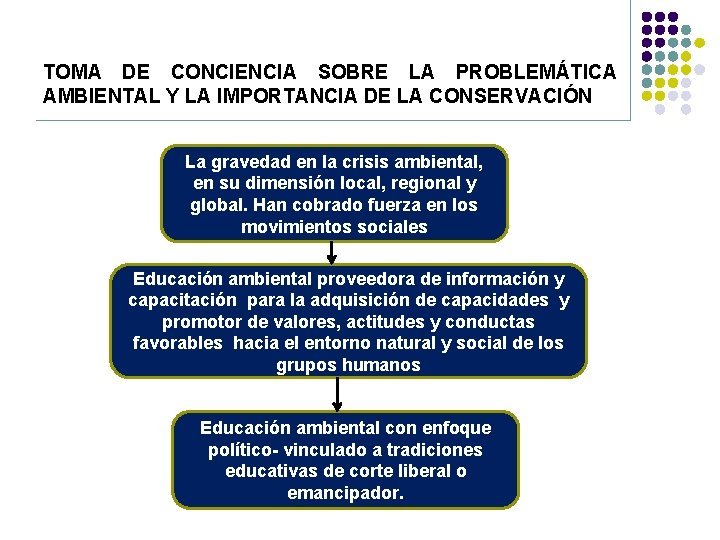 TOMA DE CONCIENCIA SOBRE LA PROBLEMÁTICA AMBIENTAL Y LA IMPORTANCIA DE LA CONSERVACIÓN

La gravedad en la crisis ambiental, en su dimensión local, regional y global. Han cobrado fuerza en los movimientos sociales

Educación ambiental proveedora de información y capacitación para la adquisición de capacidades y promotor de valores, actitudes y conductas favorables hacia el entorno natural y social de los grupos humanos

Educación ambiental con enfoque político- vinculado a tradiciones educativas de corte liberal o emancipador.